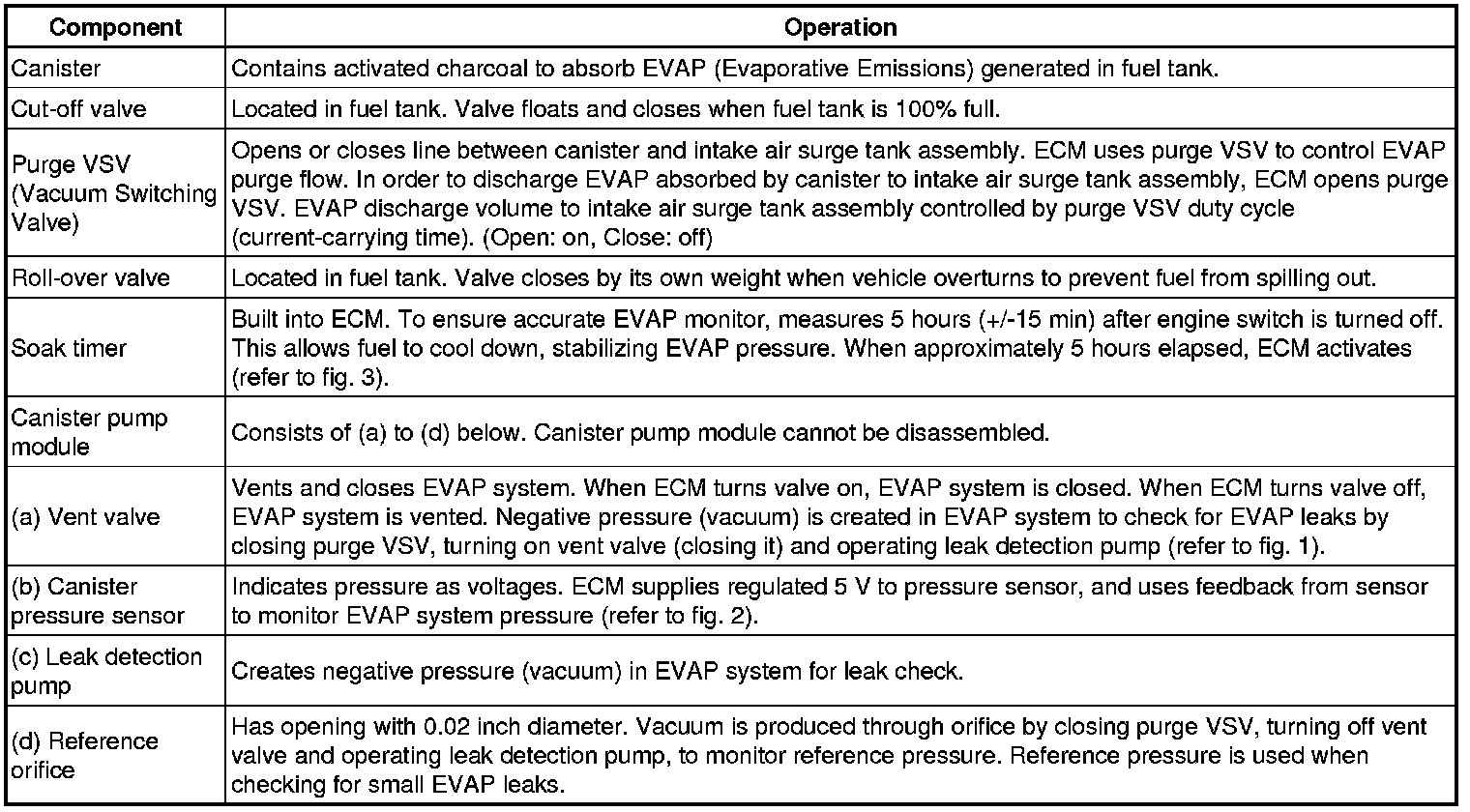 | Component | Operation |
|---|---|
| Canister | Contains activated charcoal to absorb EVAP (Evaporative Emissions) generated in fuel tank. |
| Cut-off valve | Located in fuel tank. Valve floats and closes when fuel tank is 100% full. |
| Purge VSV (Vacuum Switching Valve) | Opens or closes line between canister and intake air surge tank assembly. ECM uses purge VSV to control EVAP purge flow. In order to discharge EVAP absorbed by canister to intake air surge tank assembly, ECM opens purge VSV. EVAP discharge volume to intake air surge tank assembly controlled by purge VSV duty cycle (current-carrying time). (Open: on, Close: off) |
| Roll-over valve | Located in fuel tank. Valve closes by its own weight when vehicle overturns to prevent fuel from spilling out. |
| Soak timer | Built into ECM. To ensure accurate EVAP monitor, measures 5 hours (+/-15 min) after engine switch is turned off. This allows fuel to cool down, stabilizing EVAP pressure. When approximately 5 hours elapsed, ECM activates (refer to fig. 3). |
| Canister pump module | Consists of (a) to (d) below. Canister pump module cannot be disassembled. |
| (a) Vent valve | Vents and closes EVAP system. When ECM turns valve on, EVAP system is closed. When ECM turns valve off, EVAP system is vented. Negative pressure (vacuum) is created in EVAP system to check for EVAP leaks by closing purge VSV, turning on vent valve (closing it) and operating leak detection pump (refer to fig. 1). |
| (b) Canister pressure sensor | Indicates pressure as voltages. ECM supplies regulated 5 V to pressure sensor, and uses feedback from sensor to monitor EVAP system pressure (refer to fig. 2). |
| (c) Leak detection pump | Creates negative pressure (vacuum) in EVAP system for leak check. |
| (d) Reference orifice | Has opening with 0.02 inch diameter. Vacuum is produced through orifice by closing purge VSV, turning off vent valve and operating leak detection pump, to monitor reference pressure. Reference pressure is used when checking for small EVAP leaks. |